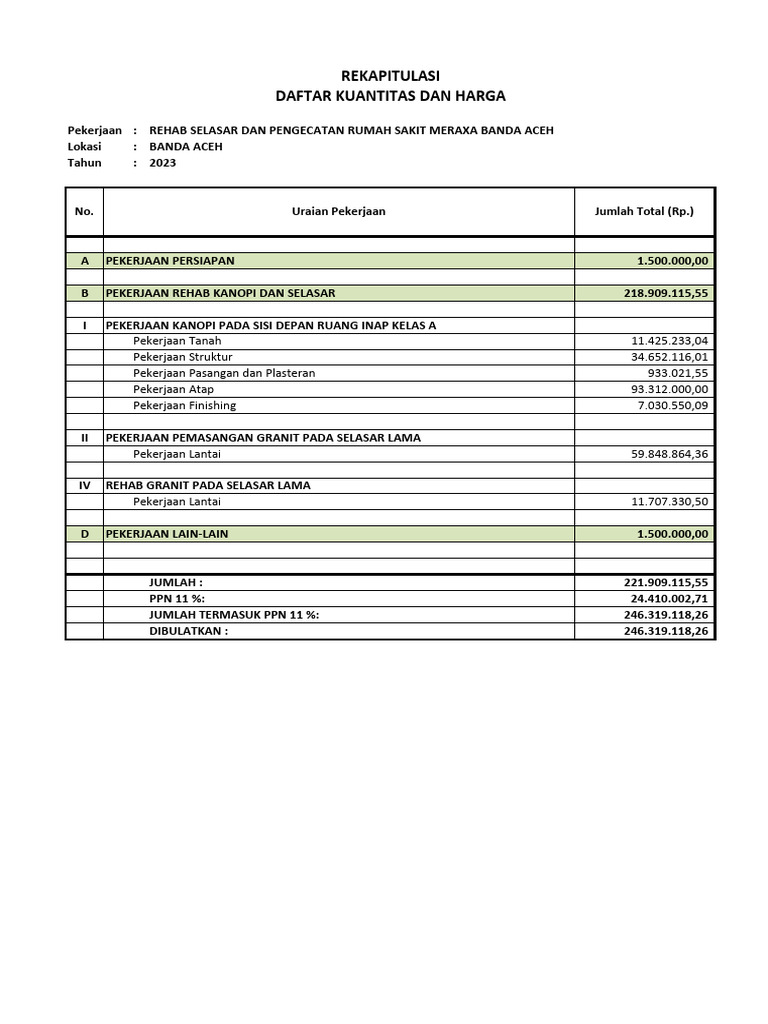 REKAPITULASI
DAFTAR KUANTITAS DAN HARGA

Pekerjaan : REHAB SELASAR DAN PENGECATAN RUMAH SAKIT MERAXA BANDA ACEH
Lokasi : BANDA ACEH
Tahun : 2023

| No. | Uraian Pekerjaan | Jumlah Total (Rp.) |
|---|---|---|
| | | |
| A | PEKERJAAN PERSIAPAN | 1.500.000,00 |
| | | |
| B | PEKERJAAN REHAB KANOPI DAN SELASAR | 218.909.115,55 |
| | | |
| I | PEKERJAAN KANOPI PADA SISI DEPAN RUANG INAP KELAS A | |
| | Pekerjaan Tanah | 11.425.233,04 |
| | Pekerjaan Struktur | 34.652.116,01 |
| | Pekerjaan Pasangan dan Plasteran | 933.021,55 |
| | Pekerjaan Atap | 93.312.000,00 |
| | Pekerjaan Finishing | 7.030.550,09 |
| | | |
| II | PEKERJAAN PEMASANGAN GRANIT PADA SELASAR LAMA | |
| | Pekerjaan Lantai | 59.848.864,36 |
| | | |
| IV | REHAB GRANIT PADA SELASAR LAMA | |
| | Pekerjaan Lantai | 11.707.330,50 |
| | | |
| D | PEKERJAAN LAIN-LAIN | 1.500.000,00 |
| | | |
| | | |
| | JUMLAH : | 221.909.115,55 |
| | PPN 11 %: | 24.410.002,71 |
| | JUMLAH TERMASUK PPN 11 %: | 246.319.118,26 |
| | DIBULATKAN : | 246.319.118,26 |